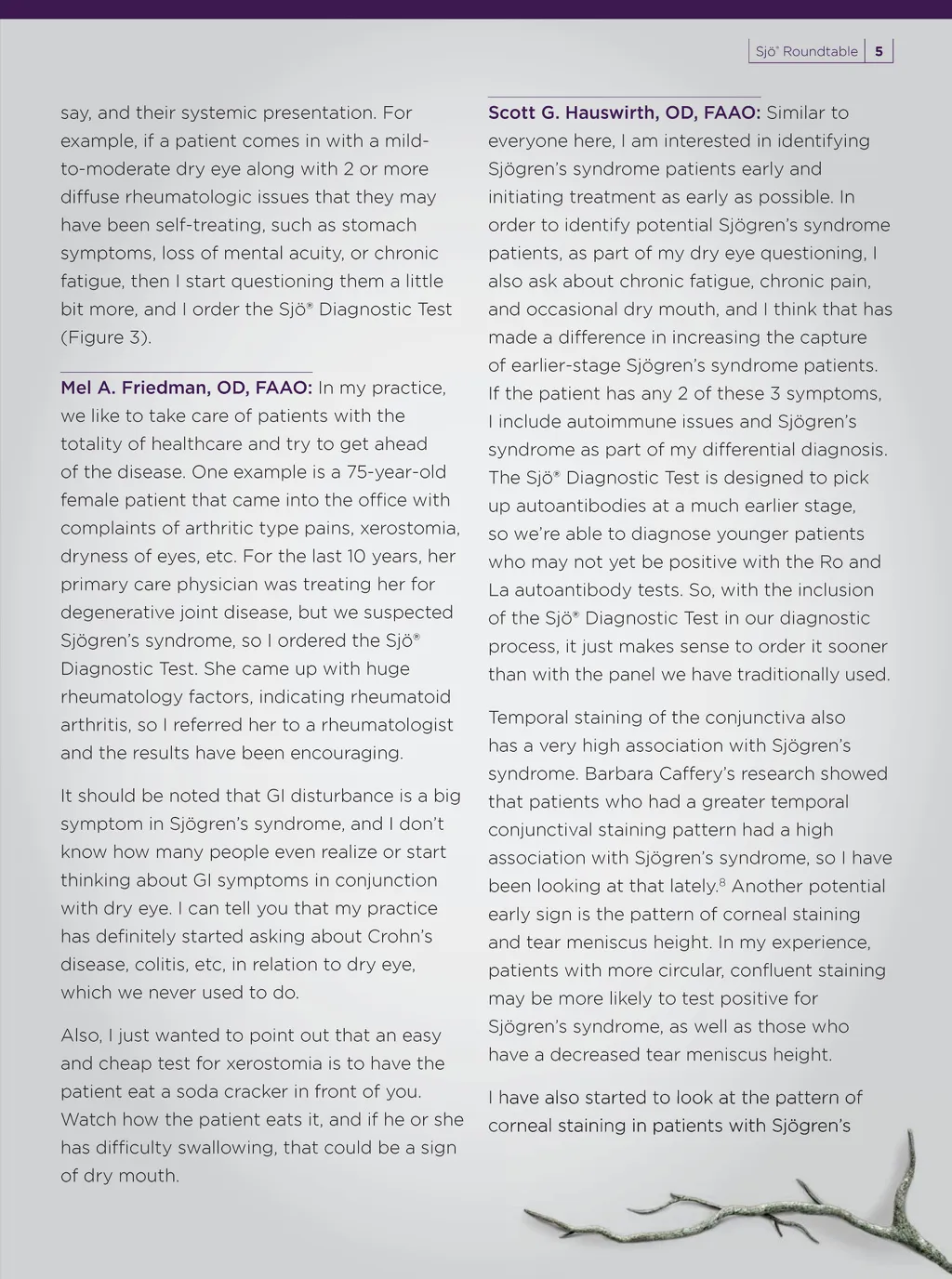 Sjö® Roundtable 5

say, and their systemic presentation. For example, if a patient comes in with a mild-to-moderate dry eye along with 2 or more diffuse rheumatologic issues that they may have been self-treating, such as stomach symptoms, loss of mental acuity, or chronic fatigue, then I start questioning them a little bit more, and I order the Sjö® Diagnostic Test (Figure 3).

Mel A. Friedman, OD, FAAO: In my practice, we like to take care of patients with the totality of healthcare and try to get ahead of the disease. One example is a 75-year-old female patient that came into the office with complaints of arthritic type pains, xerostomia, dryness of eyes, etc. For the last 10 years, her primary care physician was treating her for degenerative joint disease, but we suspected Sjögren's syndrome, so I ordered the Sjö® Diagnostic Test. She came up with huge rheumatology factors, indicating rheumatoid arthritis, so I referred her to a rheumatologist and the results have been encouraging.

It should be noted that GI disturbance is a big symptom in Sjögren's syndrome, and I don't know how many people even realize or start thinking about GI symptoms in conjunction with dry eye. I can tell you that my practice has definitely started asking about Crohn's disease, colitis, etc, in relation to dry eye, which we never used to do.

Also, I just wanted to point out that an easy and cheap test for xerostomia is to have the patient eat a soda cracker in front of you. Watch how the patient eats it, and if he or she has difficulty swallowing, that could be a sign of dry mouth.

Scott G. Hauswirth, OD, FAAO: Similar to everyone here, I am interested in identifying Sjögren's syndrome patients early and initiating treatment as early as possible. In order to identify potential Sjögren's syndrome patients, as part of my dry eye questioning, I also ask about chronic fatigue, chronic pain, and occasional dry mouth, and I think that has made a difference in increasing the capture of earlier-stage Sjögren's syndrome patients. If the patient has any 2 of these 3 symptoms, I include autoimmune issues and Sjögren's syndrome as part of my differential diagnosis. The Sjö® Diagnostic Test is designed to pick up autoantibodies at a much earlier stage, so we're able to diagnose younger patients who may not yet be positive with the Ro and La autoantibody tests. So, with the inclusion of the Sjö® Diagnostic Test in our diagnostic process, it just makes sense to order it sooner than with the panel we have traditionally used.

Temporal staining of the conjunctiva also has a very high association with Sjögren's syndrome. Barbara Caffery's research showed that patients who had a greater temporal conjunctival staining pattern had a high association with Sjögren's syndrome, so I have been looking at that lately.$^8$ Another potential early sign is the pattern of corneal staining and tear meniscus height. In my experience, patients with more circular, confluent staining may be more likely to test positive for Sjögren's syndrome, as well as those who have a decreased tear meniscus height.

I have also started to look at the pattern of corneal staining in patients with Sjögren's